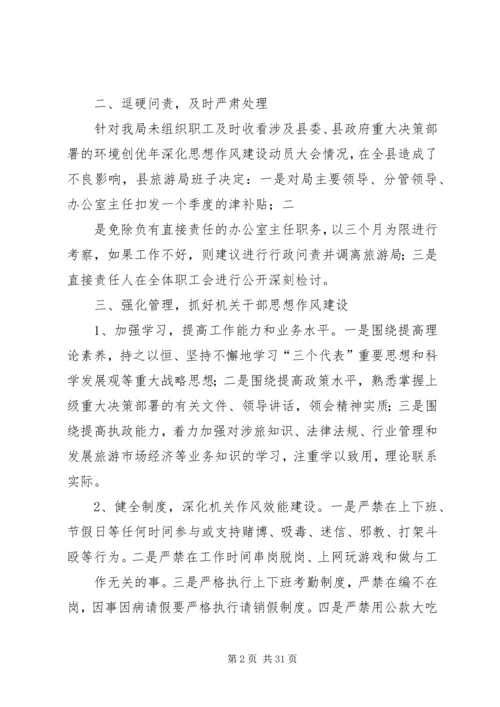 二、逗硬问责，及时严肃处理

针对我局未组织职工及时收看涉及县委、县政府重大决策部署的环境创优年深化思想作风建设动员大会情况，在全县造成了不良影响，县旅游局班子决定：一是对局主要领导、分管领导、办公室主任扣发一个季度的津补贴；二

是免除负有直接责任的办公室主任职务，以三个月为限进行考察，如果工作不好，则建议进行行政问责并调离旅游局；三是直接责任人在全体职工会进行公开深刻检讨。

三、强化管理，抓好机关干部思想作风建设

1、加强学习，提高工作能力和业务水平。一是围绕提高理论素养，持之以恒、坚持不懈地学习“三个代表”重要思想和科学发展观等重大战略思想；二是围绕提高政策水平，熟悉掌握上级重大决策部署的有关文件、领导讲话，领会精神实质；三是围绕提高执政能力，着力加强对涉旅知识、法律法规、行业管理和发展旅游市场经济等业务知识的学习，注重学以致用，理论联系实际。

2、健全制度，深化机关作风效能建设。一是严禁在上下班、节假日等任何时间参与或支持赌博、吸毒、迷信、邪教、打架斗殴等行为。二是严禁在工作时间串岗脱岗、上网玩游戏和做与工

作无关的事。三是严格执行上下班考勤制度，严禁在编不在岗，因事因病请假要严格执行请销假制度。四是严禁用公款大吃

第 2 页 共 31 页